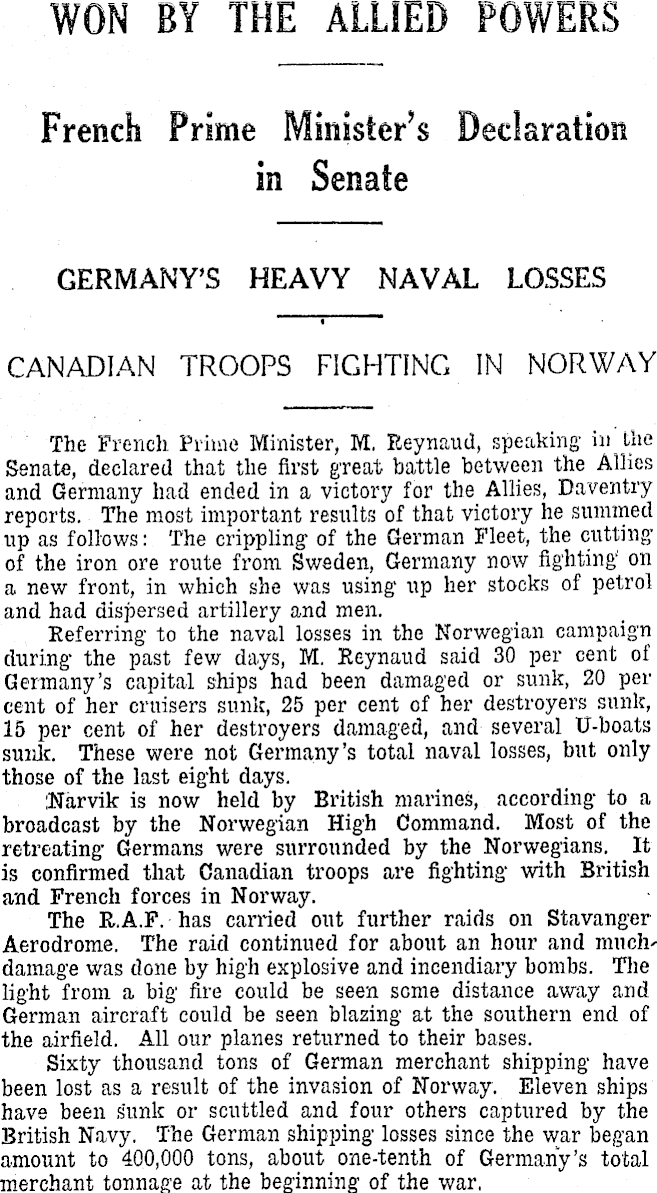 WON BY THE ALLIED POWERS

French Prime Minister's Declaration in Senate

GERMANY'S HEAVY NAVAL LOSSES

CANADIAN TROOPS FIGHTING IN NORWAY

The French Prime Minister, M. Reynaud, speaking in the Senate, declared that the first great battle between the Allies and Germany had ended in a victory for the Allies, Daventry reports. The most important results of that victory he summed up as follows: The crippling of the German Fleet, the cutting of the iron ore route from Sweden, Germany now fighting on a new front, in which she was using up her stocks of petrol and had dispersed artillery and men.

Referring to the naval losses in the Norwegian campaign during the past few days, M. Reynaud said 30 per cent of Germany's capital ships had been damaged or sunk, 20 per cent of her cruisers sunk, 25 per cent of her destroyers sunk, 15 per cent of her destroyers damaged, and several U-boats sunk. These were not Germany's total naval losses, but only those of the last eight days.

Narvik is now held by British marines, according to a broadcast by the Norwegian High Command. Most of the retreating Germans were surrounded by the Norwegians. It is confirmed that Canadian troops are fighting with British and French forces in Norway.

The R.A.F. has carried out further raids on Stavanger Aerodrome. The raid continued for about an hour and much damage was done by high explosive and incendiary bombs. The light from a big fire could be seen some distance away and German aircraft could be seen blazing at the southern end of the airfield. All our planes returned to their bases.

Sixty thousand tons of German merchant shipping have been lost as a result of the invasion of Norway. Eleven ships have been sunk or scuttled and four others captured by the British Navy. The German shipping losses since the war began amount to 400,000 tons, about one-tenth of Germany's total merchant tonnage at the beginning of the war.